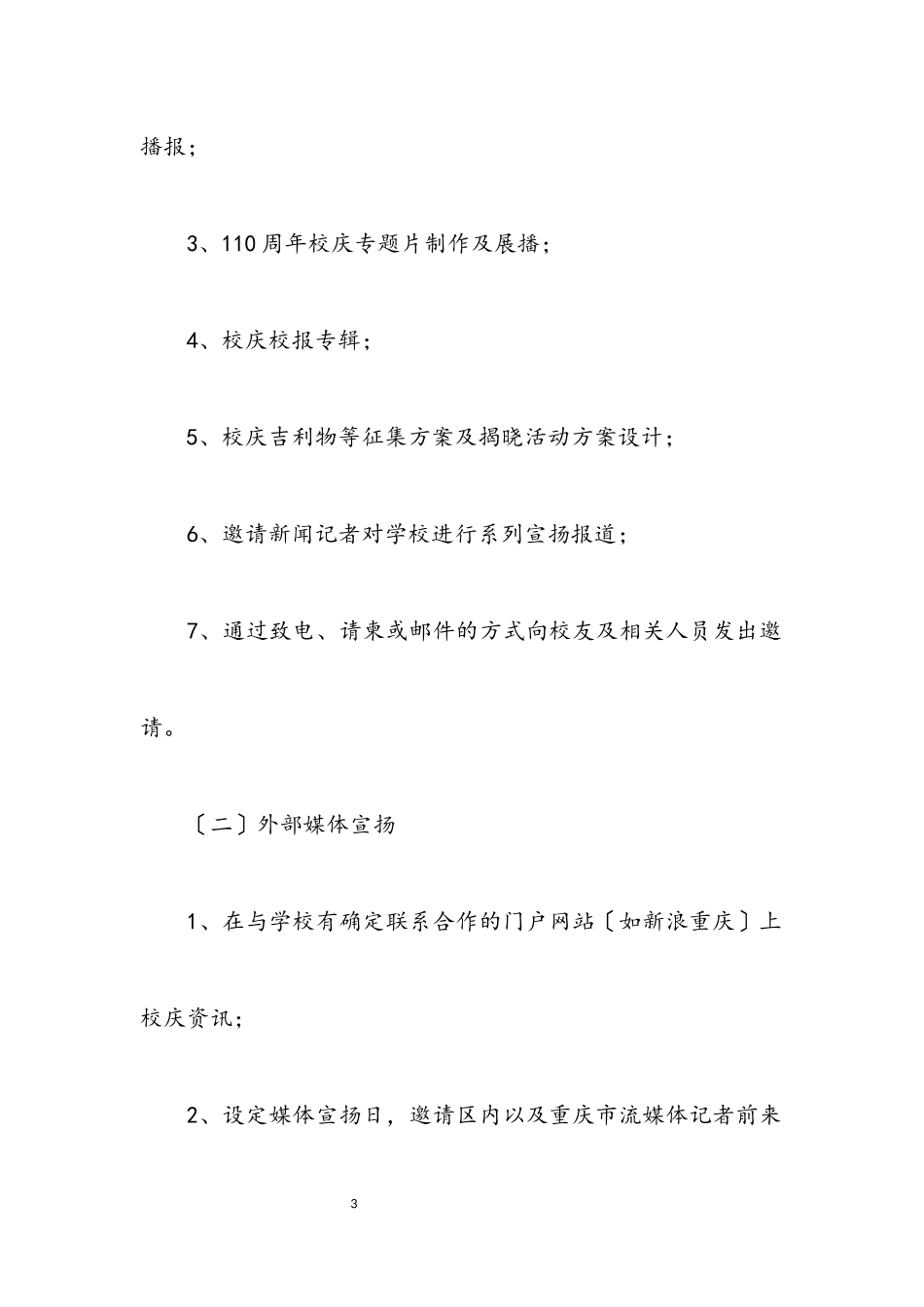 播报；

3、110周年校庆专题片制作及展播；

4、校庆校报专辑；

5、校庆吉利物等征集方案及揭晓活动方案设计；

6、邀请新闻记者对学校进行系列宣扬报道；

7、通过致电、请柬或邮件的方式向校友及相关人员发出邀请。

〔二〕外部媒体宣扬

1、在与学校有确定联系合作的门户网站〔如新浪重庆〕上校庆资讯；

2、设定媒体宣扬日，邀请区内以及重庆市流媒体记者前来

3